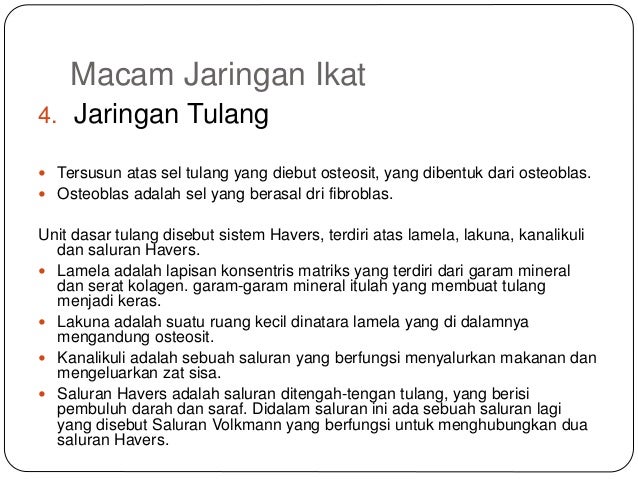 Macam Jaringan Ikat

4. Jaringan Tulang

- Tersusun atas sel tulang yang diebut osteosit, yang dibentuk dari osteoblas.
- Osteoblas adalah sel yang berasal dri fibroblas.

Unit dasar tulang disebut sistem Havers, terdiri atas lamela, lakuna, kanalikuli dan saluran Havers.

- Lamela adalah lapisan konsentris matriks yang terdiri dari garam mineral dan serat kolagen. garam-garam mineral itulah yang membuat tulang menjadi keras.
- Lakuna adalah suatu ruang kecil dinatara lamela yang di dalamnya mengandung osteosit.
- Kanalikuli adalah sebuah saluran yang berfungsi menyalurkan makanan dan mengeluarkan zat sisa.
- Saluran Havers adalah saluran ditengah-tengan tulang, yang berisi pembuluh darah dan saraf. Didalam saluran ini ada sebuah saluran lagi yang disebut Saluran Volkmann yang berfungsi untuk menghubungkan dua saluran Havers.